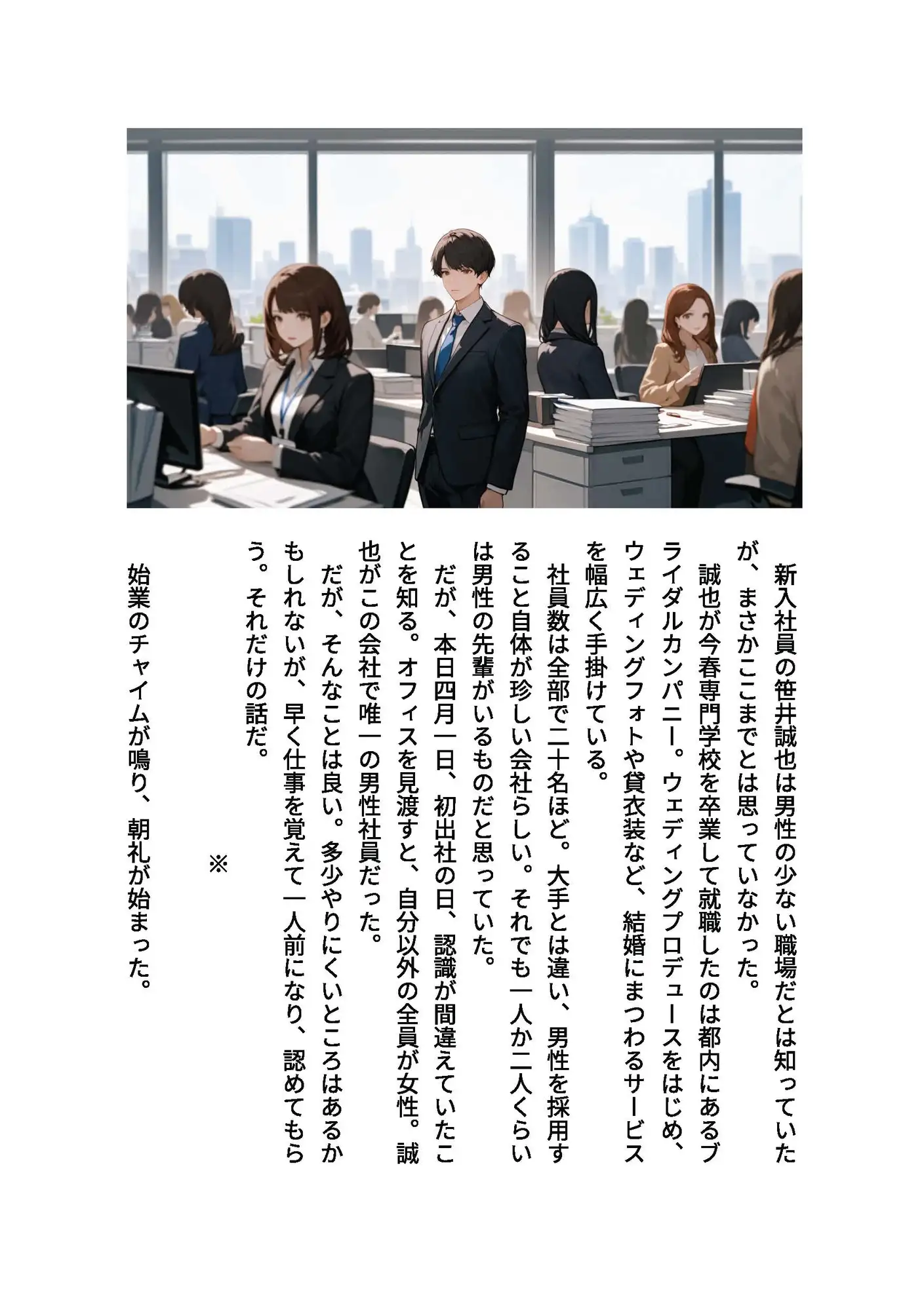 新入社員の笹井誠也は男性の少ない職場だとは知っていたが、まさかここまでとは思っていなかった。
誠也が今春専門学校を卒業して就職したのは都内にあるブライダルカンパニー。ウェディングプロデュースをはじめ、ウェディングフォトや貸衣装など、結婚にまつわるサービスを幅広く手掛けている。
社員数は全部で二十名ほど。大手とは違い、男性を採用すること自体が珍しい会社らしい。それでも一人か二人くらいは男性の先輩がいるものだと思っていた。
だが、本日四月一日、初出社の日、認識が間違えていたことを知る。オフィスを見渡すと、自分以外の全員が女性。誠也がこの会社で唯一の男性社員だった。
だが、そんなことは良い。多少やりにくいところはあるかもしれないが、早く仕事を覚えて一人前になり、認めてもらう。それだけの話だ。

※

始業のチャイムが鳴り、朝礼が始まった。